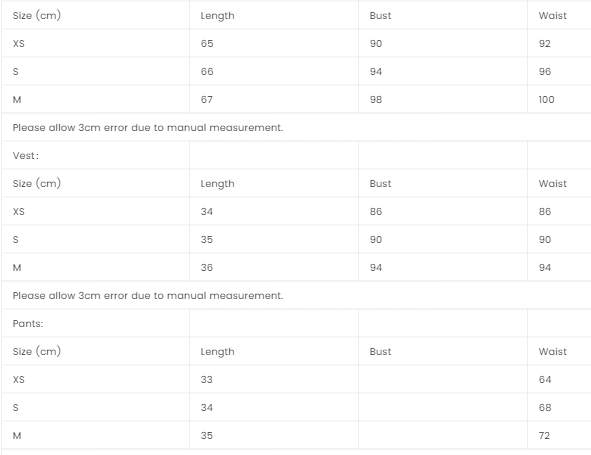 | Size (cm) | Length | Bust | Waist |
|---|---|---|---|
| XS | 65 | 90 | 92 |
| S | 66 | 94 | 96 |
| M | 67 | 98 | 100 |
| Please allow 3cm error due to manual measurement. | | | |
| Vest: | | | |
| Size (cm) | Length | Bust | Waist |
| XS | 34 | 86 | 86 |
| S | 35 | 90 | 90 |
| M | 36 | 94 | 94 |
| Please allow 3cm error due to manual measurement. | | | |
| Pants: | | | |
| Size (cm) | Length | Bust | Waist |
| XS | 33 | | 64 |
| S | 34 | | 68 |
| M | 35 | | 72 |